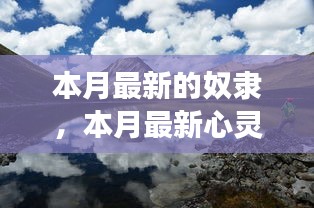 本月最新的奴隶，本月最新心灵